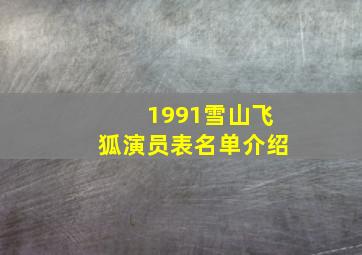 1991雪山飞狐演员表名单介绍